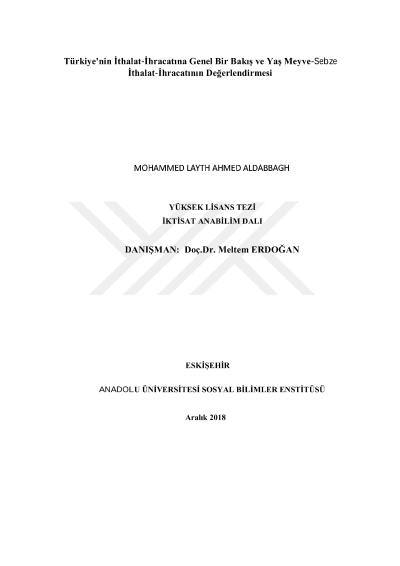 Türkiye'nin İthalat-İhracatına Genel Bir Bakış ve Yaş Meyve-Sebze
İthalat-İhracatının Değerlendirmesi

MOHAMMED LAYTH AHMED ALDABBAGH

YÜKSEK LİSANS TEZİ
İKTİSAT ANABİLİM DALI

DANIŞMAN: Doç.Dr. Meltem ERDOĞAN

ESKİŞEHİR

ANADOLU ÜNİVERSİTESİ SOSYAL BİLİMLER ENSTİTÜSÜ

Aralık 2018